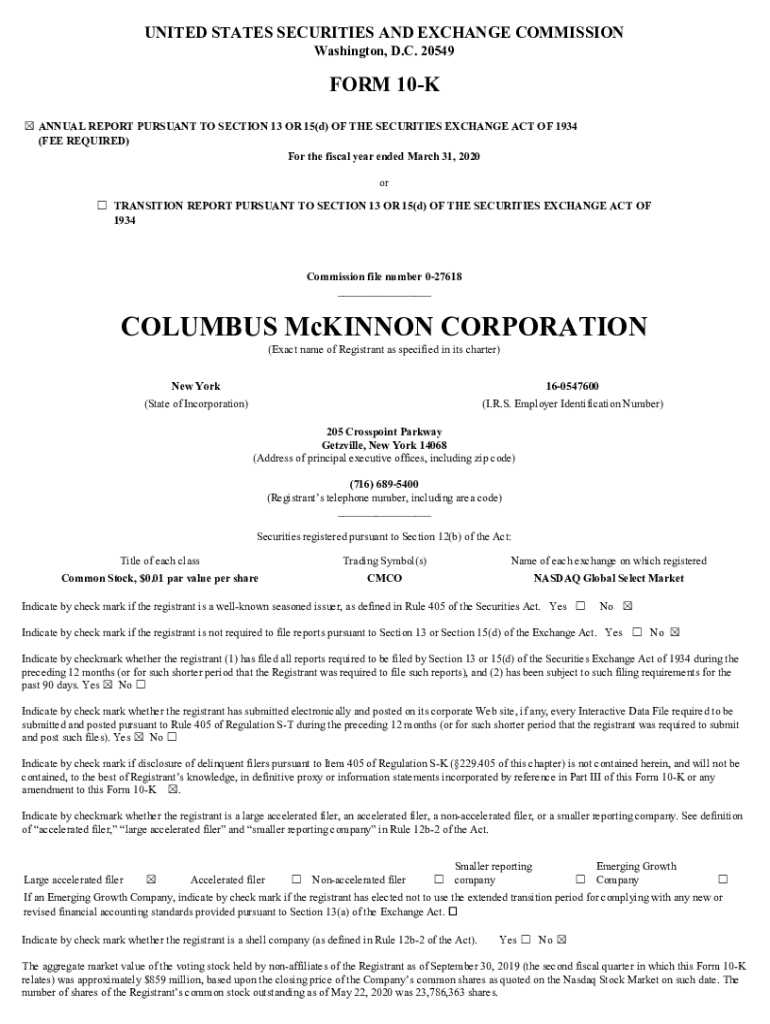 UNITED STATES SECURITIES AND EXCHANGE COMMISSION
Washington, D.C. 20549

FORM 10-K

☒ ANNUAL REPORT PURSUANT TO SECTION 13 OR 15(d) OF THE SECURITIES EXCHANGE ACT OF 1934 (FEE REQUIRED)

For the fiscal year ended March 31, 2020

or

☐ TRANSITION REPORT PURSUANT TO SECTION 13 OR 15(d) OF THE SECURITIES EXCHANGE ACT OF 1934

Commission file number 0-27618

COLUMBUS McKINNON CORPORATION
(Exact name of Registrant as specified in its charter)

New York
(State of Incorporation)

16-0547600
(I.R.S. Employer Identification Number)

205 Crosspoint Parkway
Getzville, New York 14068
(Address of principal executive offices, including zip code)

(716) 689-5400
(Registrant's telephone number, including area code)

Securities registered pursuant to Section 12(b) of the Act:

| Title of each class | Trading Symbol(s) | Name of each exchange on which registered |
|---|---|---|
| Common Stock, $0.01 par value per share | CMCO | NASDAQ Global Select Market |

Indicate by check mark if the registrant is a well-known seasoned issuer, as defined in Rule 405 of the Securities Act. Yes ☐ No ☒

Indicate by check mark if the registrant is not required to file reports pursuant to Section 13 or Section 15(d) of the Exchange Act. Yes ☐ No ☒

Indicate by checkmark whether the registrant (1) has filed all reports required to be filed by Section 13 or 15(d) of the Securities Exchange Act of 1934 during the preceding 12 months (or for such shorter period that the Registrant was required to file such reports), and (2) has been subject to such filing requirements for the past 90 days. Yes ☒ No ☐

Indicate by check mark whether the registrant has submitted electronically and posted on its corporate Web site, if any, every Interactive Data File required to be submitted and posted pursuant to Rule 405 of Regulation S-T during the preceding 12 months (or for such shorter period that the registrant was required to submit and post such files). Yes ☒ No ☐

Indicate by check mark if disclosure of delinquent filers pursuant to Item 405 of Regulation S-K (§229.405 of this chapter) is not contained herein, and will not be contained, to the best of Registrant's knowledge, in definitive proxy or information statements incorporated by reference in Part III of this Form 10-K or any amendment to this Form 10-K ☒.

Indicate by checkmark whether the registrant is a large accelerated filer, an accelerated filer, a non-accelerated filer, or a smaller reporting company. See definition of "accelerated filer," "large accelerated filer" and "smaller reporting company" in Rule 12b-2 of the Act.

Large accelerated filer ☒ Accelerated filer ☐ Non-accelerated filer ☐ Smaller reporting company ☐ Emerging Growth Company ☐

If an Emerging Growth Company, indicate by check mark if the registrant has elected not to use the extended transition period for complying with any new or revised financial accounting standards provided pursuant to Section 13(a) of the Exchange Act. ☐

Indicate by check mark whether the registrant is a shell company (as defined in Rule 12b-2 of the Act). Yes ☐ No ☒

The aggregate market value of the voting stock held by non-affiliates of the Registrant as of September 30, 2019 (the second fiscal quarter in which this Form 10-K relates) was approximately $859 million, based upon the closing price of the Company's common shares as quoted on the Nasdaq Stock Market on such date. The number of shares of the Registrant's common stock outstanding as of May 22, 2020 was 23,786,363 shares.